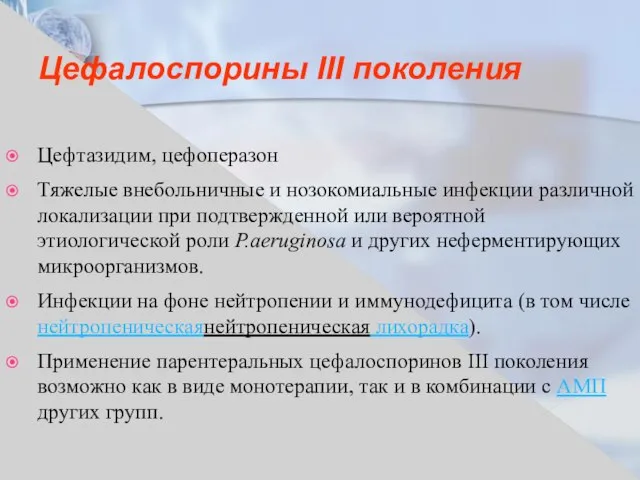 Цефалоспорины III поколения

Цефтазидим, цефоперазон

Тяжелые внебольничные и нозокомиальные инфекции различной локализации при подтвержденной или вероятной этиологической роли P.aeruginosa и других неферментирующих микроорганизмов.

Инфекции на фоне нейтропении и иммунодефицита (в том числе нейтропеническаянейтропеническая лихорадка).

Применение парентеральных цефалоспоринов III поколения возможно как в виде монотерапии, так и в комбинации с АМП других групп.